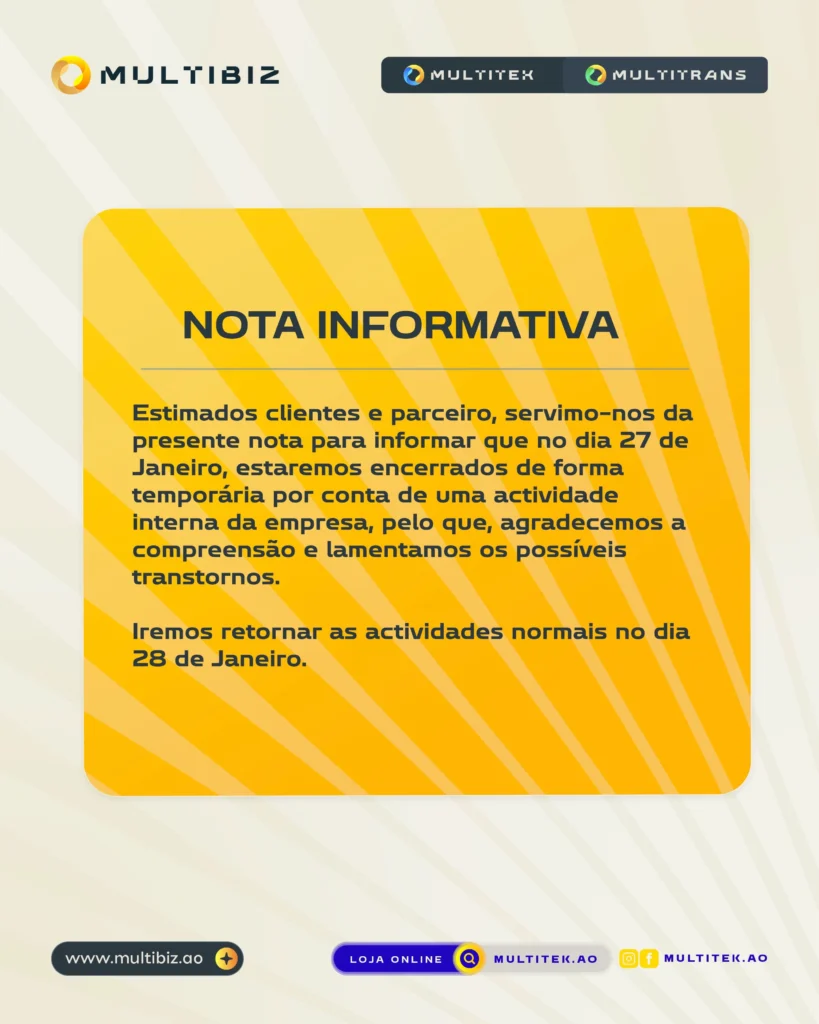 MULTIBIZ

MULTITEK MULTITRANS

NOTA INFORMATIVA

Estimados clientes e parceiro, servimo-nos da presente nota para informar que no dia 27 de Janeiro, estaremos encerrados de forma temporária por conta de uma actividade interna da empresa, pelo que, agradecemos a compreensão e lamentamos os possíveis transtornos.

Iremos retornar as actividades normais no dia 28 de Janeiro.

www.multibiz.ao

LOJA ONLINE MULTITEK.AO

MULTITEK.AO